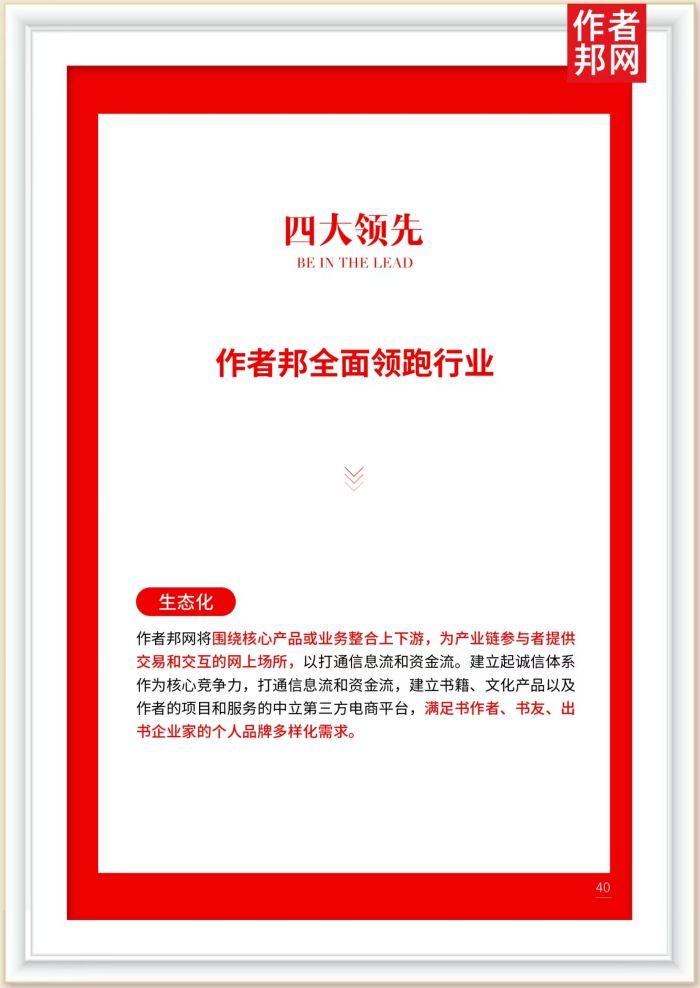 作者邦网

四大领先
BE IN THE LEAD

作者邦全面领跑行业

生态化

作者邦网将围绕核心产品或业务整合上下游，为产业链参与者提供交易和交互的网上场所，以打通信息流和资金流。建立起诚信体系作为核心竞争力，打通信息流和资金流，建立书籍、文化产品以及作者的项目和服务的中立第三方电商平台，满足书作者、书友、出书企业家的个人品牌多样化需求。

40